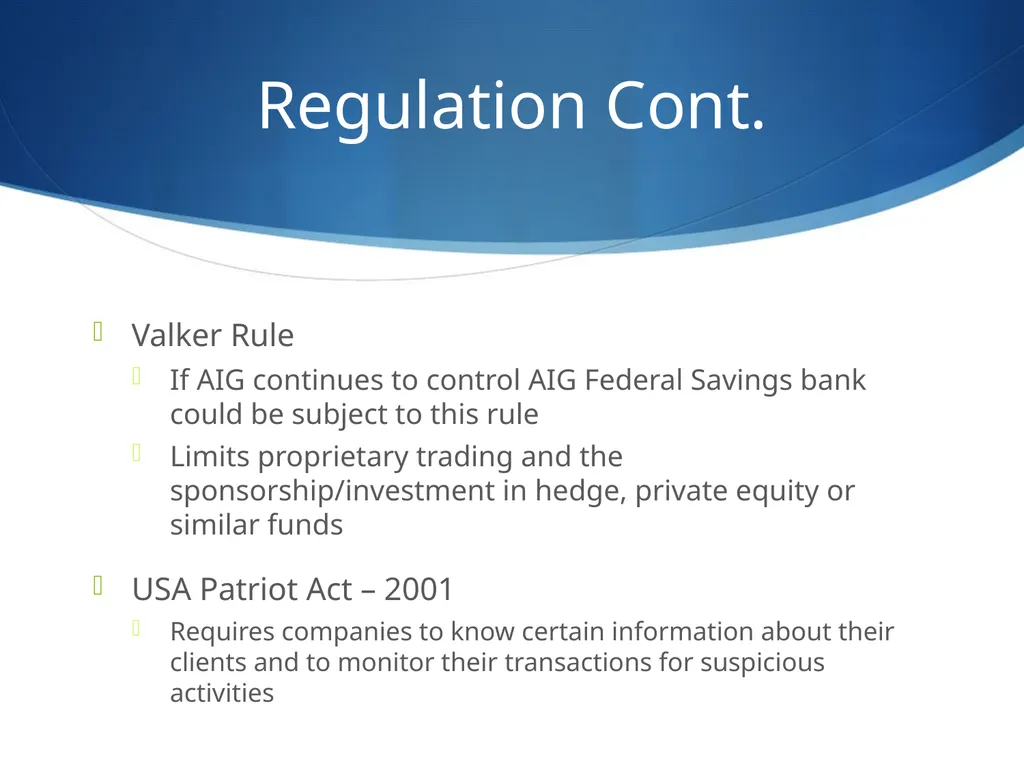 Regulation Cont.

Valker Rule

If AIG continues to control AIG Federal Savings bank could be subject to this rule

Limits proprietary trading and the sponsorship/investment in hedge, private equity or similar funds

USA Patriot Act – 2001

Requires companies to know certain information about their clients and to monitor their transactions for suspicious activities